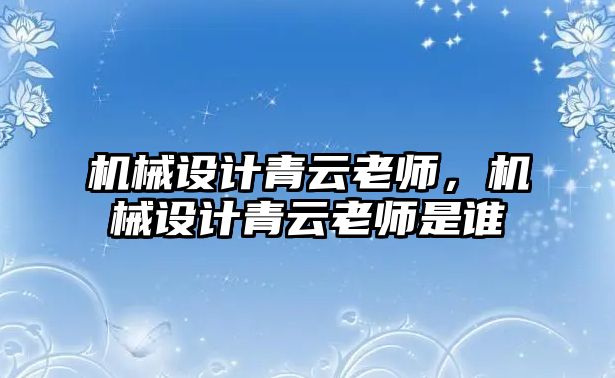 机械设计青云老师，机械设计青云老师是谁